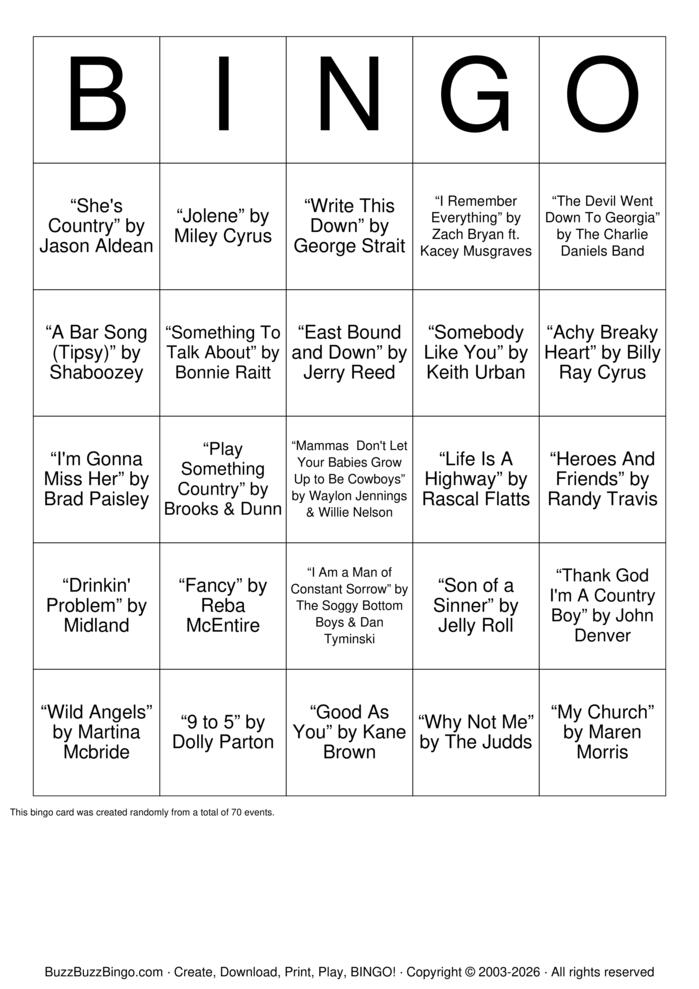 | B | I | N | G | O |
|---|---|---|---|---|
| “She's Country” by Jason Aldean | “Jolene” by Miley Cyrus | “Write This Down” by George Strait | “I Remember Everything” by Zach Bryan ft. Kacey Musgraves | “The Devil Went Down To Georgia” by The Charlie Daniels Band |
| “A Bar Song (Tipsy)” by Shaboozey | “Something To Talk About” by Bonnie Raitt | “East Bound and Down” by Jerry Reed | “Somebody Like You” by Keith Urban | “Achy Breaky Heart” by Billy Ray Cyrus |
| “I'm Gonna Miss Her” by Brad Paisley | “Play Something Country” by Brooks & Dunn | “Mammas Don't Let Your Babies Grow Up to Be Cowboys” by Waylon Jennings & Willie Nelson | “Life Is A Highway” by Rascal Flatts | “Heroes And Friends” by Randy Travis |
| “Drinkin' Problem” by Midland | “Fancy” by Reba McEntire | “I Am a Man of Constant Sorrow” by The Soggy Bottom Boys & Dan Tyminski | “Son of a Sinner” by Jelly Roll | “Thank God I'm A Country Boy” by John Denver |
| “Wild Angels” by Martina Mcbride | “9 to 5” by Dolly Parton | “Good As You” by Kane Brown | “Why Not Me” by The Judds | “My Church” by Maren Morris |

This bingo card was created randomly from a total of 70 events.

BuzzBuzzBingo.com · Create, Download, Print, Play, BINGO! · Copyright © 2003-2026 · All rights reserved